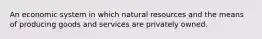 An economic system in which natural resources and the means of producing goods and services are privately owned.